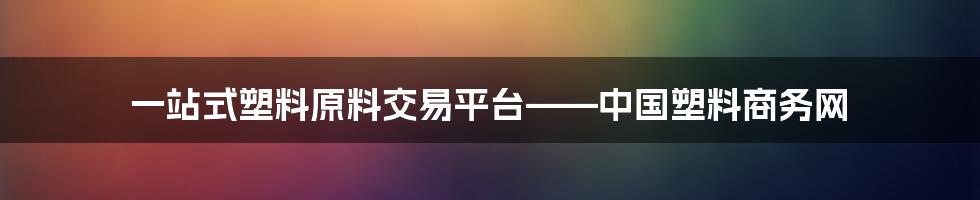 一站式塑料原料交易平台——中国塑料商务网